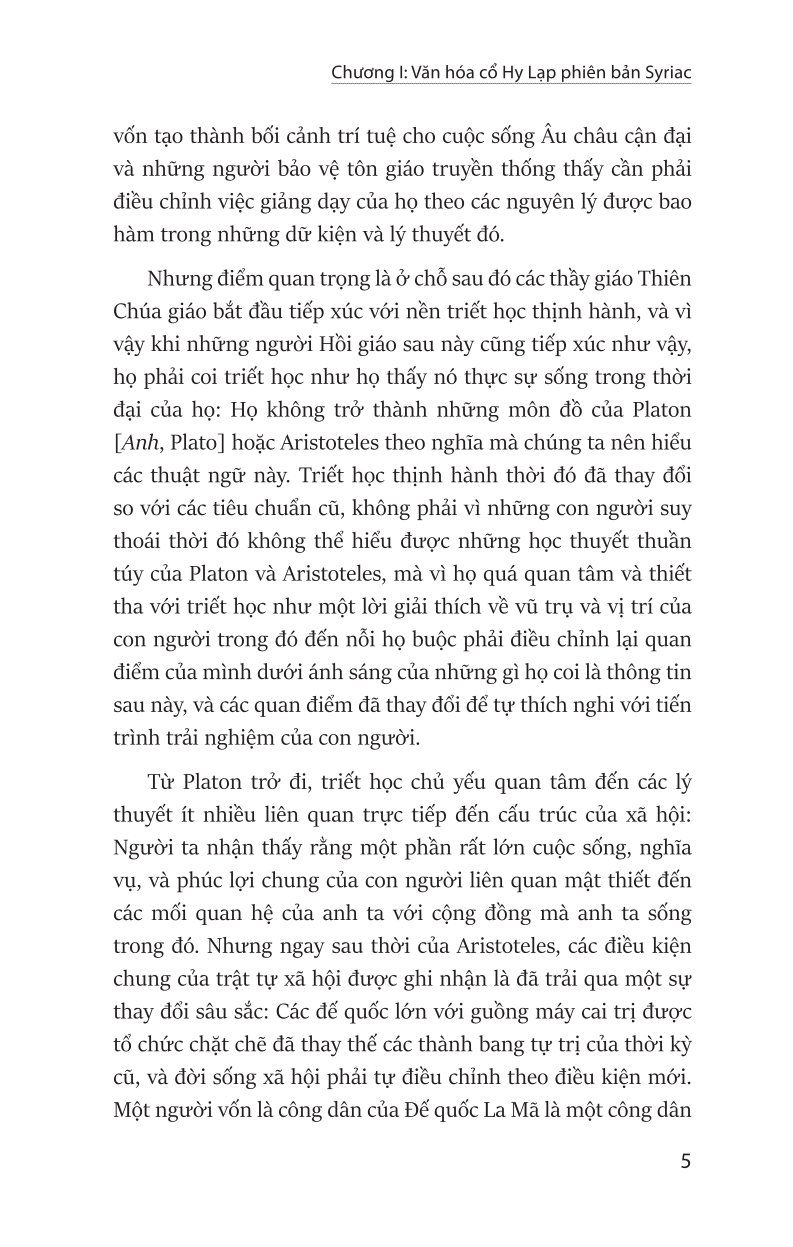 Chương I: Văn hóa cổ Hy Lạp phiên bản Syriac

vốn tạo thành bối cảnh trí tuệ cho cuộc sống Âu châu cận đại và những người bảo vệ tôn giáo truyền thống thấy cần phải điều chỉnh việc giảng dạy của họ theo các nguyên lý được bao hàm trong những dữ kiện và lý thuyết đó.

Nhưng điểm quan trọng là ở chỗ sau đó các thầy giáo Thiên Chúa giáo bắt đầu tiếp xúc với nền triết học thịnh hành, và vì vậy khi những người Hồi giáo sau này cũng tiếp xúc như vậy, họ phải coi triết học như họ thấy nó thực sự sống trong thời đại của họ: Họ không trở thành những môn đồ của Platon [Anh, Plato] hoặc Aristoteles theo nghĩa mà chúng ta nên hiểu các thuật ngữ này. Triết học thịnh hành thời đó đã thay đổi so với các tiêu chuẩn cũ, không phải vì những con người suy thoái thời đó không thể hiểu được những học thuyết thuần túy của Platon và Aristoteles, mà vì họ quá quan tâm và thiết tha với triết học như một lời giải thích về vũ trụ và vị trí của con người trong đó đến nỗi họ buộc phải điều chỉnh lại quan điểm của mình dưới ánh sáng của những gì họ coi là thông tin sau này, và các quan điểm đã thay đổi để tự thích nghi với tiến trình trải nghiệm của con người.

Từ Platon trở đi, triết học chủ yếu quan tâm đến các lý thuyết ít nhiều liên quan trực tiếp đến cấu trúc của xã hội: Người ta nhận thấy rằng một phần rất lớn cuộc sống, nghĩa vụ, và phúc lợi chung của con người liên quan mật thiết đến các mối quan hệ của anh ta với cộng đồng mà anh ta sống trong đó. Nhưng ngay sau thời của Aristoteles, các điều kiện chung của trật tự xã hội được ghi nhận là đã trải qua một sự thay đổi sâu sắc: Các đế quốc lớn với guồng máy cai trị được tổ chức chặt chẽ đã thay thế các thành bang tự trị của thời kỳ cũ, và đời sống xã hội phải tự điều chỉnh theo điều kiện mới. Một người vốn là công dân của Đế quốc La Mã là một công dân

5